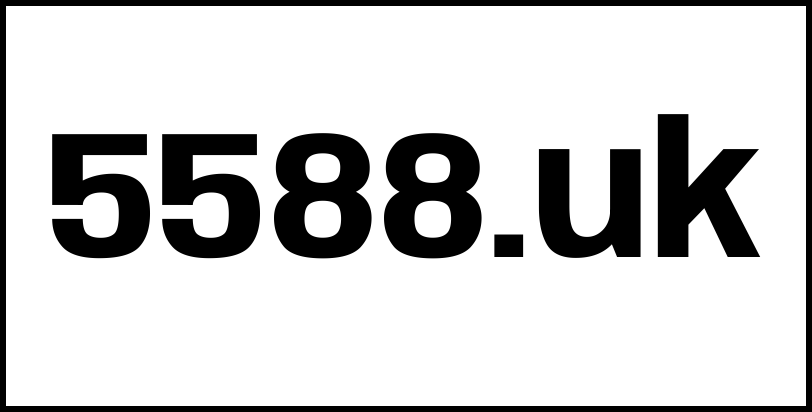 5588.uk